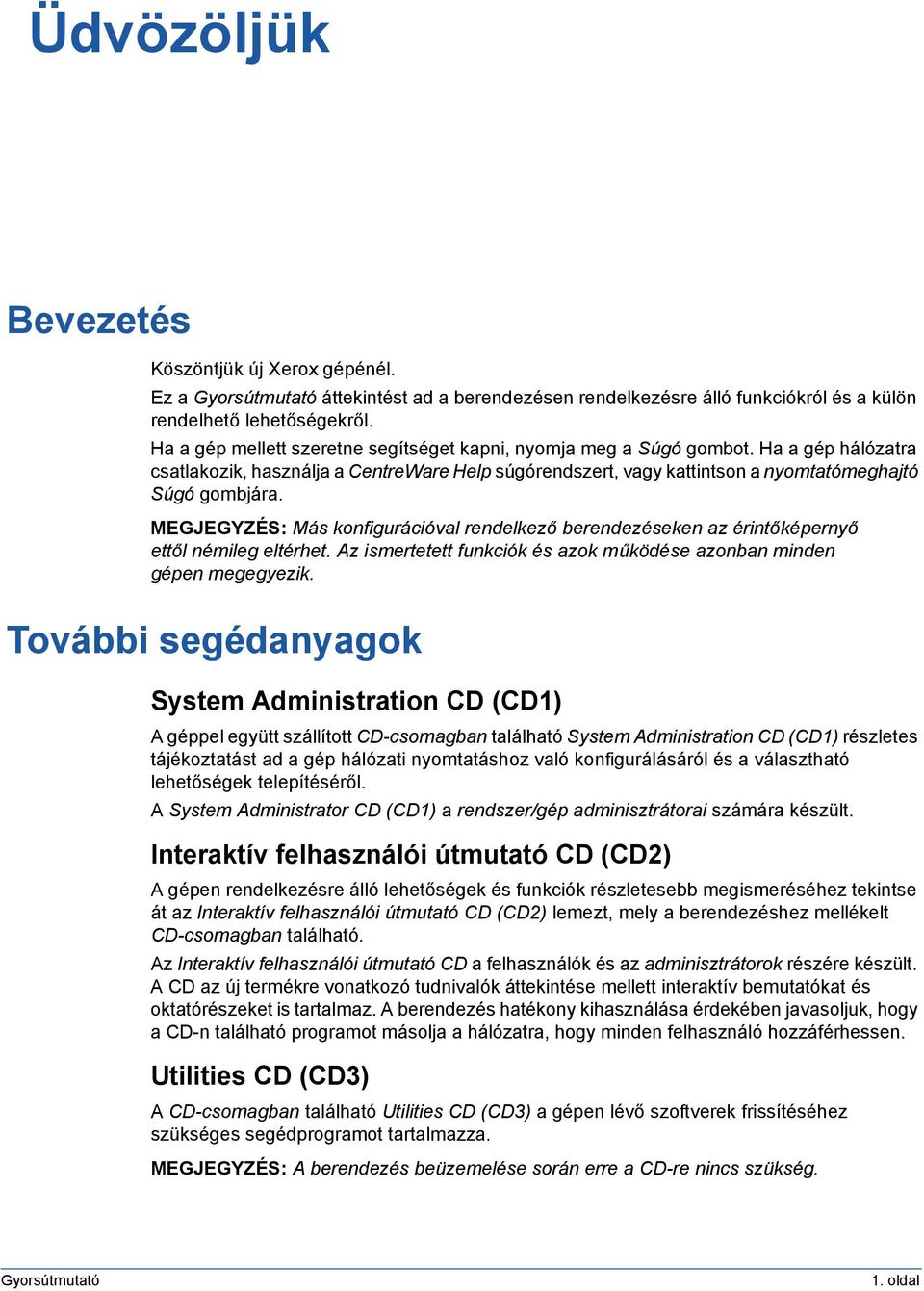 Üdvözöljük

Bevezetés

Köszöntjük új Xerox gépénél.

Ez a Gyorsútmutató áttekintést ad a berendezésen rendelkezésre álló funkciókról és a külön rendelhető lehetőségekről.

Ha a gép mellett szeretne segítséget kapni, nyomja meg a Súgó gombot. Ha a gép hálózatra csatlakozik, használja a CentreWare Help súgórendszert, vagy kattintson a nyomtatómeghajtó Súgó gombjára.

MEGJEGYZÉS: Más konfigurációval rendelkező berendezéseken az érintőképernyő ettől némileg eltérhet. Az ismertetett funkciók és azok működése azonban minden gépen megegyezik.

További segédanyagok

System Administration CD (CD1)

A géppel együtt szállított CD-csomagban található System Administration CD (CD1) részletes tájékoztatást ad a gép hálózati nyomtatáshoz való konfigurálásáról és a választható lehetőségek telepítéséről.

A System Administrator CD (CD1) a rendszer/gép adminisztrátorai számára készült.

Interaktív felhasználói útmutató CD (CD2)

A gépen rendelkezésre álló lehetőségek és funkciók részletesebb megismeréséhez tekintse át az Interaktív felhasználói útmutató CD (CD2) lemezt, mely a berendezéshez mellékelt CD-csomagban található.

Az Interaktív felhasználói útmutató CD a felhasználók és az adminisztrátorok részére készült. A CD az új termékre vonatkozó tudnivalók áttekintése mellett interaktív bemutatókat és oktatórészeket is tartalmaz. A berendezés hatékony kihasználása érdekében javasoljuk, hogy a CD-n található programot másolja a hálózatra, hogy minden felhasználó hozzáférhessen.

Utilities CD (CD3)

A CD-csomagban található Utilities CD (CD3) a gépen lévő szoftverek frissítéséhez szükséges segédprogramot tartalmazza.

MEGJEGYZÉS: A berendezés beüzemelése során erre a CD-re nincs szükség.

Gyorsútmutató

1. oldal